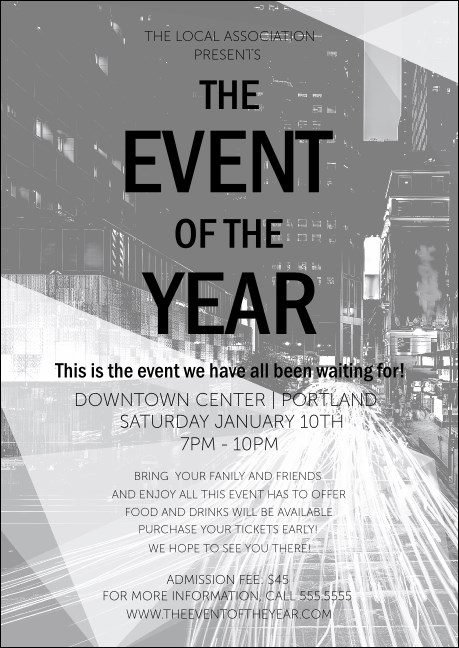 THE LOCAL ASSOCIATION
PRESENTS

THE
EVENT
OF THE
YEAR

This is the event we have all been waiting for!

DOWNTOWN CENTER | PORTLAND
SATURDAY JANUARY 10TH
7PM - 10PM

BRING YOUR FANILY AND FRIENDS
AND ENJOY ALL THIS EVENT HAS TO OFFER
FOOD AND DRINKS WILL BE AVAILABLE
PURCHASE YOUR TICKETS EARLY!
WE HOPE TO SEE YOU THERE!

ADMISSION FEE: $45
FOR MORE INFORMATION, CALL 555.5555
WWW.THEEVENTOFTHEYEAR.COM